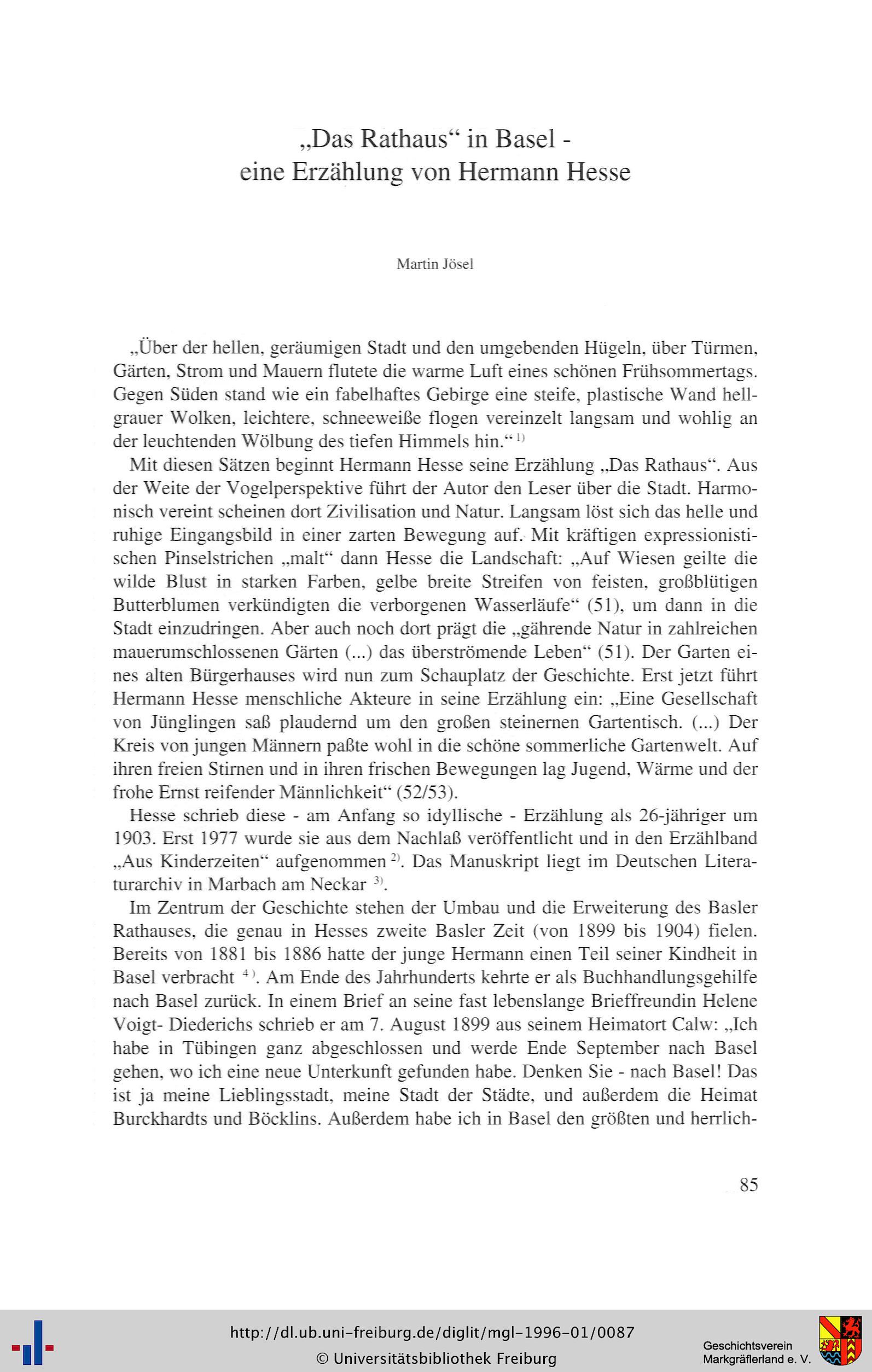 „Das Rathaus“ in Basel -
eine Erzählung von Hermann Hesse

Martin Jösel

„Über der hellen, geräumigen Stadt und den umgebenden Hügeln, über Türmen, Gärten, Strom und Mauern flutete die warme Luft eines schönen Frühsommertags. Gegen Süden stand wie ein fabelhaftes Gebirge eine steife, plastische Wand hellgrauer Wolken, leichtere, schneeweiße flogen vereinzelt langsam und wohlig an der leuchtenden Wölbung des tiefen Himmels hin.“ $^{1)}$

Mit diesen Sätzen beginnt Hermann Hesse seine Erzählung „Das Rathaus“. Aus der Weite der Vogelperspektive führt der Autor den Leser über die Stadt. Harmonisch vereint scheinen dort Zivilisation und Natur. Langsam löst sich das helle und ruhige Eingangsbild in einer zarten Bewegung auf. Mit kräftigen expressionistischen Pinselstrichen „malt“ dann Hesse die Landschaft: „Auf Wiesen geilte die wilde Blust in starken Farben, gelbe breite Streifen von feisten, großblütigen Butterblumen verkündigten die verborgenen Wasserläufe“ (51), um dann in die Stadt einzudringen. Aber auch noch dort prägt die „gährende Natur in zahlreichen mauerumschlossenen Gärten (...) das überströmende Leben“ (51). Der Garten eines alten Bürgerhauses wird nun zum Schauplatz der Geschichte. Erst jetzt führt Hermann Hesse menschliche Akteure in seine Erzählung ein: „Eine Gesellschaft von Jünglingen saß plaudernd um den großen steinernen Gartentisch. (...) Der Kreis von jungen Männern paßte wohl in die schöne sommerliche Gartenwelt. Auf ihren freien Stirnen und in ihren frischen Bewegungen lag Jugend, Wärme und der frohe Ernst reifender Männlichkeit“ (52/53).

Hesse schrieb diese - am Anfang so idyllische - Erzählung als 26-jähriger um 1903. Erst 1977 wurde sie aus dem Nachlaß veröffentlicht und in den Erzählband „Aus Kinderzeiten“ aufgenommen $^{2)}$. Das Manuskript liegt im Deutschen Literaturarchiv in Marbach am Neckar $^{3)}$.

Im Zentrum der Geschichte stehen der Umbau und die Erweiterung des Basler Rathauses, die genau in Hesses zweite Basler Zeit (von 1899 bis 1904) fielen. Bereits von 1881 bis 1886 hatte der junge Hermann einen Teil seiner Kindheit in Basel verbracht $^{4)}$. Am Ende des Jahrhunderts kehrte er als Buchhandlungsgehilfe nach Basel zurück. In einem Brief an seine fast lebenslange Brieffreundin Helene Voigt- Diederichs schrieb er am 7. August 1899 aus seinem Heimatort Calw: „Ich habe in Tübingen ganz abgeschlossen und werde Ende September nach Basel gehen, wo ich eine neue Unterkunft gefunden habe. Denken Sie - nach Basel! Das ist ja meine Lieblingsstadt, meine Stadt der Städte, und außerdem die Heimat Burckhardts und Böcklins. Außerdem habe ich in Basel den größten und herrlich-

85

http://dl.ub.uni-freiburg.de/diglit/mgl-1996-01/0087
© Universitätsbibliothek Freiburg
Geschichtsverein Markgräflerland e. V.